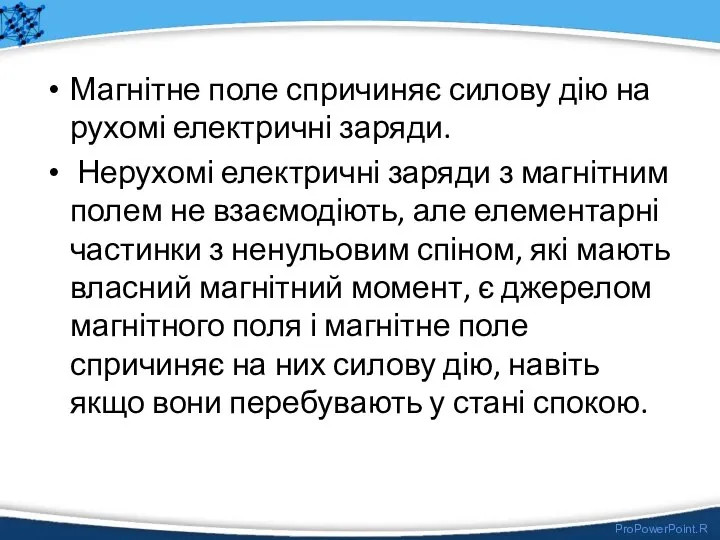 • Магнітне поле спричиняє силову дію на рухомі електричні заряди.

• Нерухомі електричні заряди з магнітним полем не взаємодіють, але елементарні частинки з ненульовим спіном, які мають власний магнітний момент, є джерелом магнітного поля і магнітне поле спричиняє на них силову дію, навіть якщо вони перебувають у стані спокою.

ProPowerPoint.R